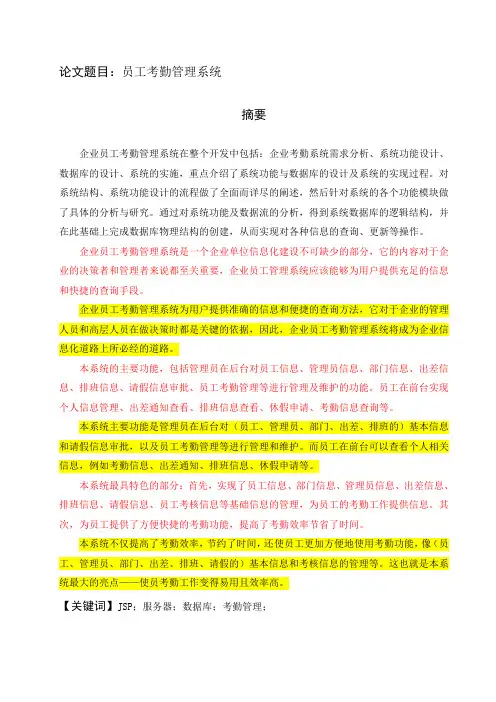 论文题目：员工考勤管理系统

摘要

企业员工考勤管理系统在整个开发中包括：企业考勤系统需求分析、系统功能设计、数据库的设计、系统的实施，重点介绍了系统功能与数据库的设计及系统的实现过程。对系统结构、系统功能设计的流程做了全面而详尽的阐述，然后针对系统的各个功能模块做了具体的分析与研究。通过对系统功能及数据流的分析，得到系统数据库的逻辑结构，并在此基础上完成数据库物理结构的创建，从而实现对各种信息的查询、更新等操作。

企业员工考勤管理系统是一个企业单位信息化建设不可缺少的部分，它的内容对于企业的决策者和管理者来说都至关重要，企业员工管理系统应该能够为用户提供充足的信息和快捷的查询手段。

企业员工考勤管理系统为用户提供准确的信息和便捷的查询方法，它对于企业的管理人员和高层人员在做决策时都是关键的依据，因此，企业员工考勤管理系统将成为企业信息化道路上所必经的道路。

本系统的主要功能，包括管理员在后台对员工信息、管理员信息、部门信息、出差信息、排班信息、请假信息审批、员工考勤管理等进行管理及维护的功能。员工在前台实现个人信息管理、出差通知查看、排班信息查看、休假申请、考勤信息查询等。

本系统主要功能是管理员在后台对（员工、管理员、部门、出差、排班的）基本信息和请假信息审批，以及员工考勤管理等进行管理和维护。而员工在前台可以查看个人相关信息，例如考勤信息、出差通知、排班信息、休假申请等。

本系统最具特色的部分：首先，实现了员工信息、部门信息、管理员信息、出差信息、排班信息、请假信息、员工考核信息等基础信息的管理，为员工的考勤工作提供信息。其次，为员工提供了方便快捷的考勤功能，提高了考勤效率节省了时间。

本系统不仅提高了考勤效率，节约了时间，还使员工更加方便地使用考勤功能，像（员工、管理员、部门、出差、排班、请假的）基本信息和考核信息的管理等。这也就是本系统最大的亮点——使员考勤工作变得易用且效率高。

【关键词】JSP；服务器；数据库；考勤管理；